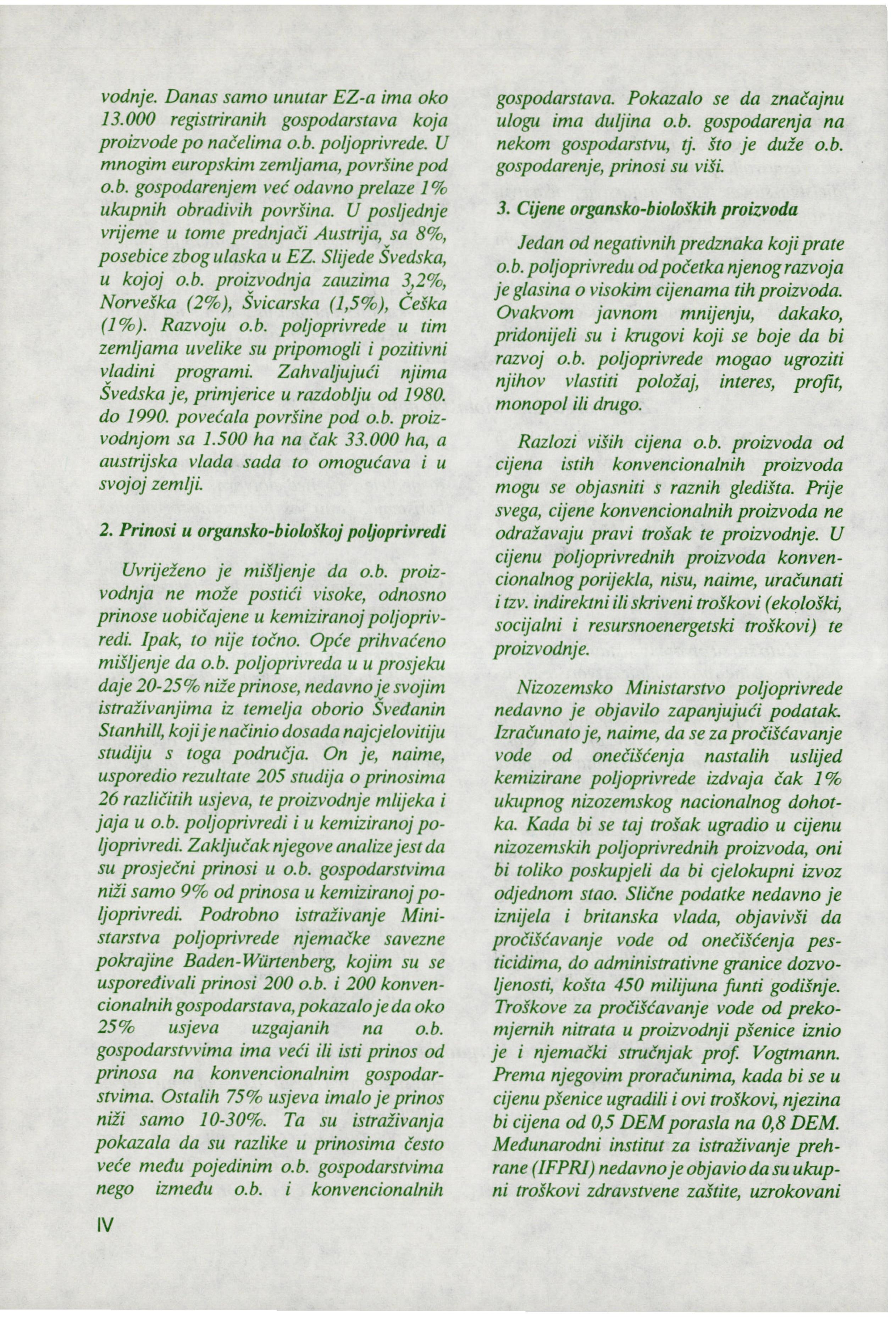 vodnje. Danas samo unutar EZ-a ima oko 13.000 registriranih gospodarstava koja proizvode po načelima o.b. poljoprivrede. U mnogim europskim zemljama, površine pod o.b. gospodarenjem već odavno prelaze 1% ukupnih obradivih površina. U posljednje vrijeme u tome prednjači Austrija, sa 8%, posebice zbog ulaska u EZ. Slijede Švedska, u kojoj o.b. proizvodnja zauzima 3,2%, Norveška (2%), Švicarska (1,5%), Češka (1%). Razvoju o.b. poljoprivrede u tim zemljama uvelike su pripomogli i pozitivni vladini programi. Zahvaljujući njima Švedska je, primjerice u razdoblju od 1980. do 1990. povećala površine pod o.b. proizvodnjom sa 1.500 ha na čak 33.000 ha, a austrijska vlada sada to omogućava i u svojoj zemlji.

2. Prinosi u organsko-biološkoj poljoprivredi

Uvriježeno je mišljenje da o.b. proizvodnja ne može postići visoke, odnosno prinose uobičajene u kemiziranoj poljoprivredi. Ipak, to nije točno. Opće prihvaćeno mišljenje da o.b. poljoprivreda u u prosjeku daje 20-25% niže prinose, nedavno je svojim istraživanjima iz temelja oborio Šveđanin Stanhill, koji je načinio dosada najcjelovitiju studiju s toga područja. On je, naime, usporedio rezultate 205 studija o prinosima 26 različitih usjeva, te proizvodnje mlijeka i jaja u o.b. poljoprivredi i u kemiziranoj poljoprivredi. Zaključak njegove analize jest da su prosječni prinosi u o.b. gospodarstvima niži samo 9% od prinosa u kemiziranoj poljoprivredi. Podrobno istraživanje Ministarstva poljoprivrede njemačke savezne pokrajine Baden-Würtenberg, kojim su se uspoređivali prinosi 200 o.b. i 200 konvencionalnih gospodarstava, pokazalo je da oko 25% usjeva uzgajanih na o.b. gospodarstvvima ima veći ili isti prinos od prinosa na konvencionalnim gospodarstvima. Ostalih 75% usjeva imalo je prinos niži samo 10-30%. Ta su istraživanja pokazala da su razlike u prinosima često veće među pojedinim o.b. gospodarstvima nego između o.b. i konvencionalnih gospodarstava. Pokazalo se da značajnu ulogu ima duljina o.b. gospodarenja na nekom gospodarstvu, tj. što je duže o.b. gospodarenje, prinosi su viši.

3. Cijene organsko-bioloških proizvoda

Jedan od negativnih predznaka koji prate o.b. poljoprivredu od početka njenog razvoja je glasina o visokim cijenama tih proizvoda. Ovakvom javnom mnijenju, dakako, pridonijeli su i krugovi koji se boje da bi razvoj o.b. poljoprivrede mogao ugroziti njihov vlastiti položaj, interes, profit, monopol ili drugo.

Razlozi viših cijena o.b. proizvoda od cijena istih konvencionalnih proizvoda mogu se objasniti s raznih gledišta. Prije svega, cijene konvencionalnih proizvoda ne odražavaju pravi trošak te proizvodnje. U cijenu poljoprivrednih proizvoda konvencionalnog porijekla, nisu, naime, uračunati i tzv. indirektni ili skriveni troškovi (ekološki, socijalni i resursnoenergetski troškovi) te proizvodnje.

Nizozemsko Ministarstvo poljoprivrede nedavno je objavilo zapanjujući podatak. Izračunato je, naime, da se za pročišćavanje vode od onečišćenja nastalih uslijed kemizirane poljoprivrede izdvaja čak 1% ukupnog nizozemskog nacionalnog dohotka. Kada bi se taj trošak ugradio u cijenu nizozemskih poljoprivrednih proizvoda, oni bi toliko poskupjeli da bi cjelokupni izvoz odjednom stao. Slične podatke nedavno je iznijela i britanska vlada, objavivši da pročišćavanje vode od onečišćenja pesticidima, do administrativne granice dozvoljenosti, košta 450 milijuna funti godišnje. Troškove za pročišćavanje vode od prekomjernih nitrata u proizvodnji pšenice iznio je i njemački stručnjak prof. Vogtmann. Prema njegovim proračunima, kada bi se u cijenu pšenice ugradili i ovi troškovi, njezina bi cijena od 0,5 DEM porasla na 0,8 DEM. Međunarodni institut za istraživanje prehrane (IFPRI) nedavno je objavio da su ukupni troškovi zdravstvene zaštite, uzrokovani

IV